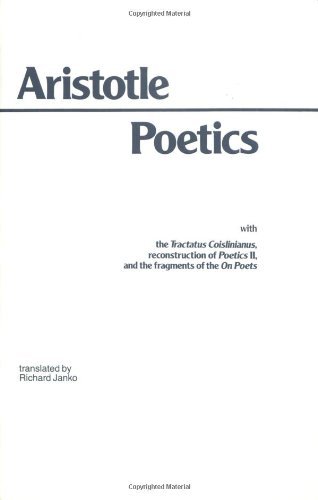 Copyrighted Material

Aristotle

Poetics

with

the Tractatus Coislinianus, reconstruction of Poetics II, and the fragments of the On Poets

translated by
Richard Janko

Copyrighted Material